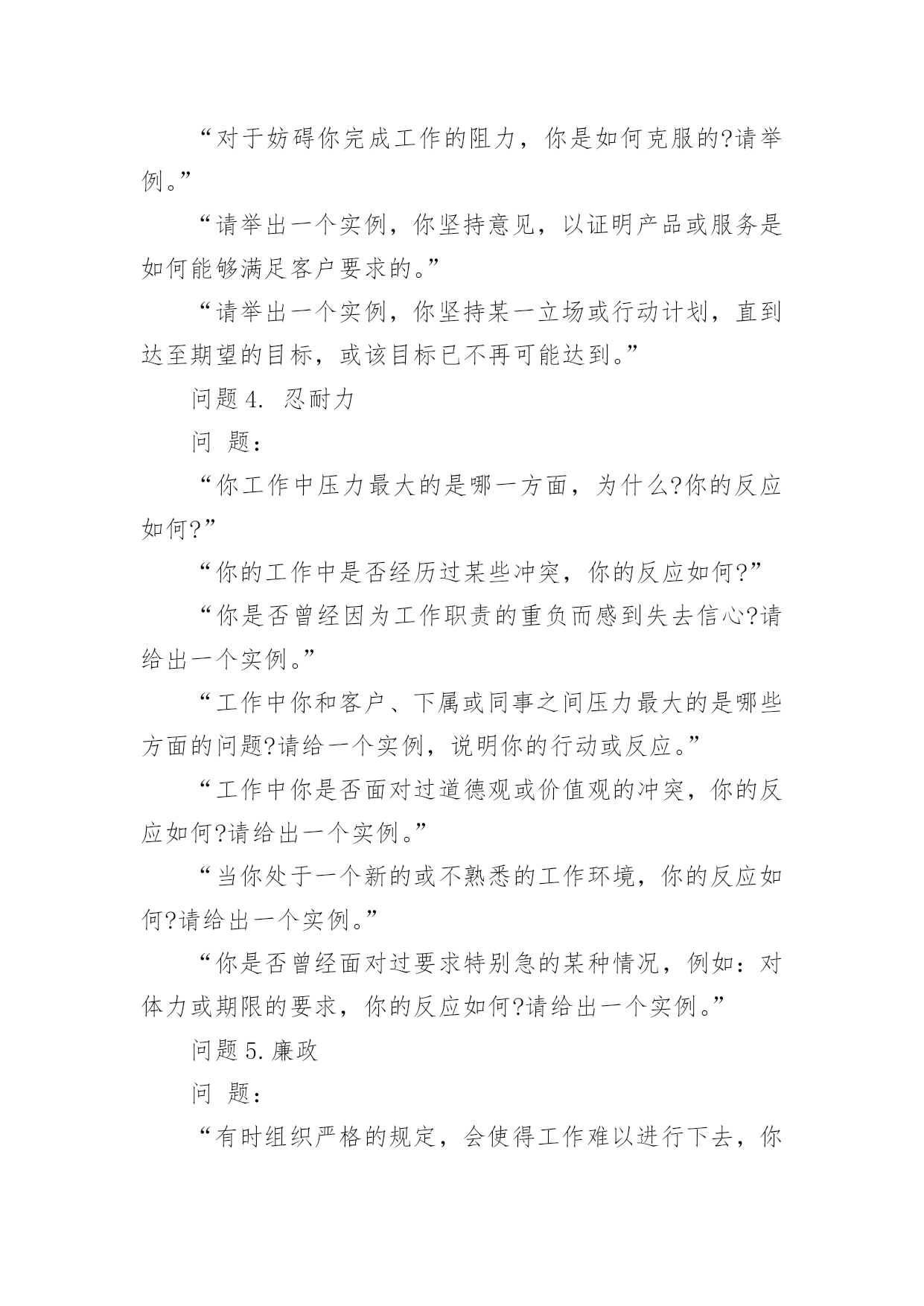 “对于妨碍你完成工作的阻力，你是如何克服的?请举例。”

“请举出一个实例，你坚持意见，以证明产品或服务是如何能够满足客户要求的。”

“请举出一个实例，你坚持某一立场或行动计划，直到达至期望的目标，或该目标已不再可能达到。”

问题 4. 忍耐力

问 题：

“你工作中压力最大的是哪一方面，为什么?你的反应如何?”

“你的工作中是否经历过某些冲突，你的反应如何?”

“你是否曾经因为工作职责的重负而感到失去信心?请给出一个实例。”

“工作中你和客户、下属或同事之间压力最大的是哪些方面的问题?请给一个实例，说明你的行动或反应。”

“工作中你是否面对过道德观或价值观的冲突，你的反应如何?请给出一个实例。”

“当你处于一个新的或不熟悉的工作环境，你的反应如何?请给出一个实例。”

“你是否曾经面对过要求特别急的某种情况，例如：对体力或期限的要求，你的反应如何?请给出一个实例。”

问题 5. 廉政

问 题：

“有时组织严格的规定，会使得工作难以进行下去，你